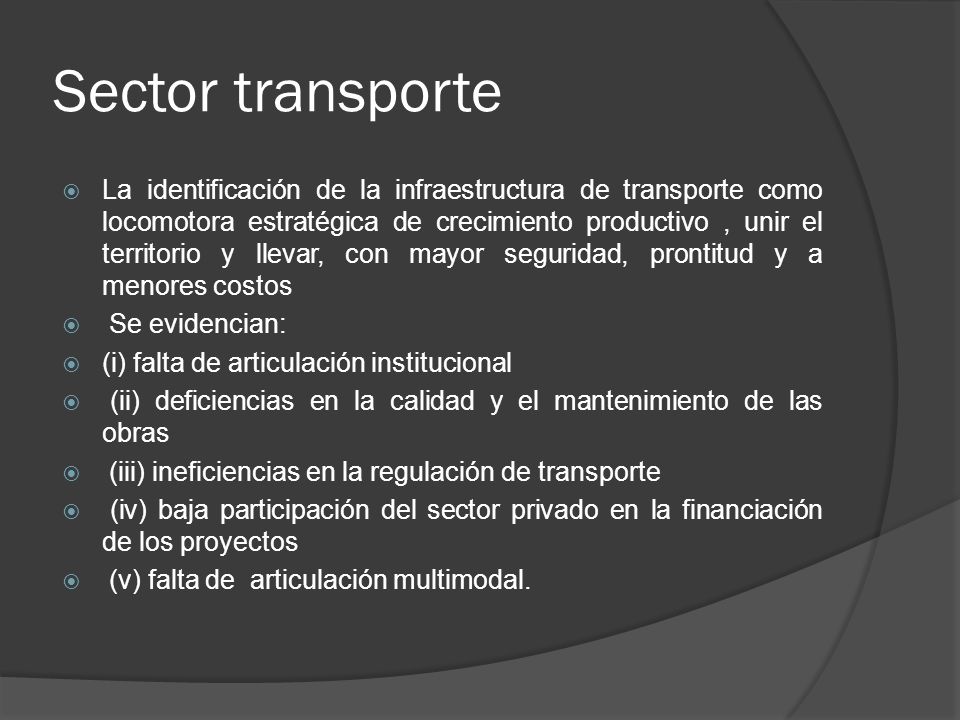 Sector transporte

La identificación de la infraestructura de transporte como locomotora estratégica de crecimiento productivo , unir el territorio y llevar, con mayor seguridad, prontitud y a menores costos

Se evidencian:

(i) falta de articulación institucional

(ii) deficiencias en la calidad y el mantenimiento de las obras

(iii) ineficiencias en la regulación de transporte

(iv) baja participación del sector privado en la financiación de los proyectos

(v) falta de articulación multimodal.